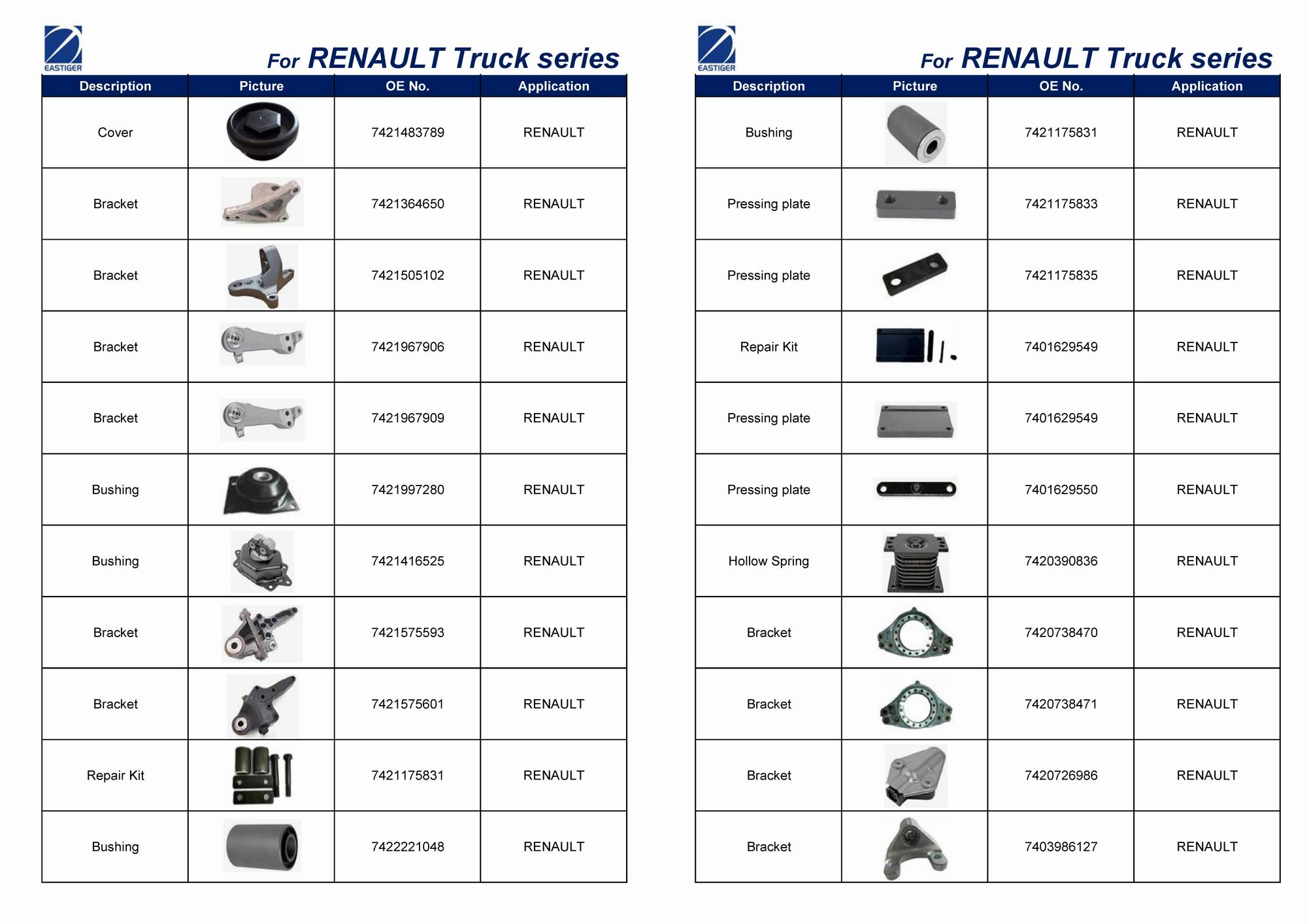 EASTIGER

For RENAULT Truck series

| Description | Picture | OE No. | Application |
|---|---|---|---|
| Cover | | 7421483789 | RENAULT |
| Bracket | | 7421364650 | RENAULT |
| Bracket | | 7421505102 | RENAULT |
| Bracket | | 7421967906 | RENAULT |
| Bracket | | 7421967909 | RENAULT |
| Bushing | | 7421997280 | RENAULT |
| Bushing | | 7421416525 | RENAULT |
| Bracket | | 7421575593 | RENAULT |
| Bracket | | 7421575601 | RENAULT |
| Repair Kit | | 7421175831 | RENAULT |
| Bushing | | 7422221048 | RENAULT |

EASTIGER

For RENAULT Truck series

| Description | Picture | OE No. | Application |
|---|---|---|---|
| Bushing | | 7421175831 | RENAULT |
| Pressing plate | | 7421175833 | RENAULT |
| Pressing plate | | 7421175835 | RENAULT |
| Repair Kit | | 7401629549 | RENAULT |
| Pressing plate | | 7401629549 | RENAULT |
| Pressing plate | | 7401629550 | RENAULT |
| Hollow Spring | | 7420390836 | RENAULT |
| Bracket | | 7420738470 | RENAULT |
| Bracket | | 7420738471 | RENAULT |
| Bracket | | 7420726986 | RENAULT |
| Bracket | | 7403986127 | RENAULT |